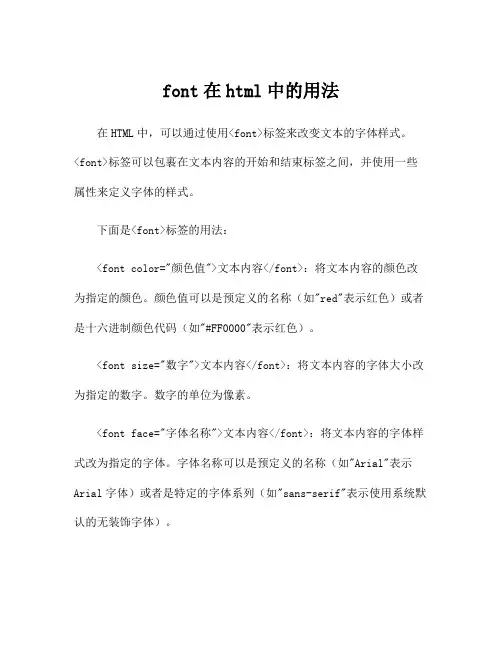 font 在 html 中的用法

在 HTML 中，可以通过使用<font>标签来改变文本的字体样式。<font>标签可以包裹在文本内容的开始和结束标签之间，并使用一些属性来定义字体的样式。

下面是<font>标签的用法：

<font color="颜色值">文本内容</font>：将文本内容的颜色改为指定的颜色。颜色值可以是预定义的名称（如"red"表示红色）或者是十六进制颜色代码（如"#FF0000"表示红色）。

<font size="数字">文本内容</font>：将文本内容的字体大小改为指定的数字。数字的单位为像素。

<font face="字体名称">文本内容</font>：将文本内容的字体样式改为指定的字体。字体名称可以是预定义的名称（如"Arial"表示 Arial 字体）或者是特定的字体系列（如"sans-serif"表示使用系统默认的无装饰字体）。